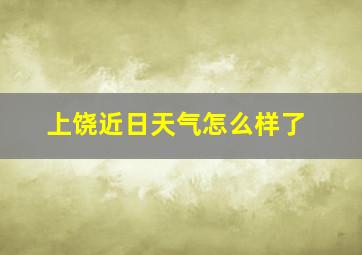 上饶近日天气怎么样了